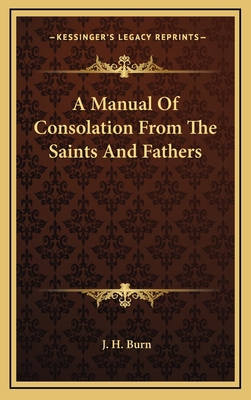 —KESSINGER'S LEGACY REPRINTS—

A Manual Of Consolation From The Saints And Fathers

J. H. Burn